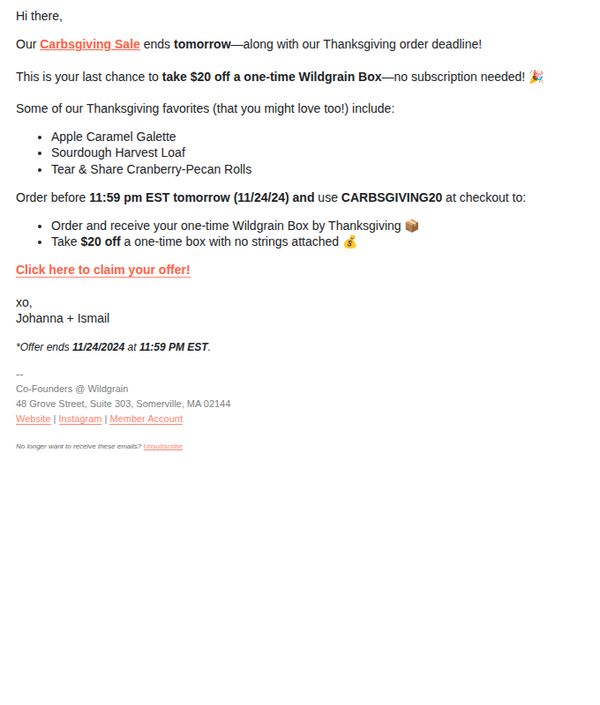 Hi there,

Our Carbsgiving Sale ends tomorrow—along with our Thanksgiving order deadline!

This is your last chance to take $20 off a one-time Wildgrain Box—no subscription needed! 🎉

Some of our Thanksgiving favorites (that you might love too!) include:

- Apple Caramel Galette
- Sourdough Harvest Loaf
- Tear & Share Cranberry-Pecan Rolls

Order before 11:59 pm EST tomorrow (11/24/24) and use CARBSGIVING20 at checkout to:

- Order and receive your one-time Wildgrain Box by Thanksgiving 📦
- Take $20 off a one-time box with no strings attached 💰

Click here to claim your offer!

xo,
Johanna + Ismail

*Offer ends 11/24/2024 at 11:59 PM EST.

--
Co-Founders @ Wildgrain
48 Grove Street, Suite 303, Somerville, MA 02144
Website | Instagram | Member Account

No longer want to receive these emails? Unsubscribe